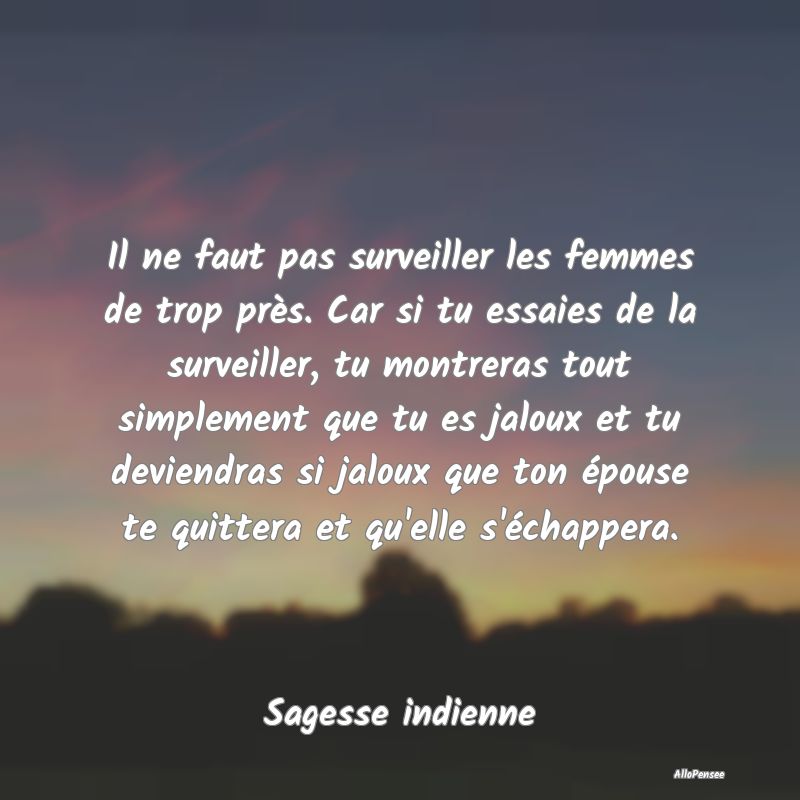 Il ne faut pas surveiller les femmes de trop près. Car si tu essaies de la surveiller, tu montreras tout simplement que tu es jaloux et tu deviendras si jaloux que ton épouse te quittera et qu'elle s'échappera.

Sagesse indienne

AlloPensee